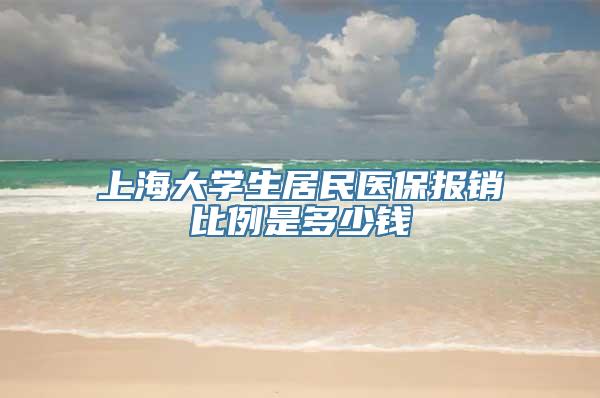 上海大学生居民医保报销比例是多少钱